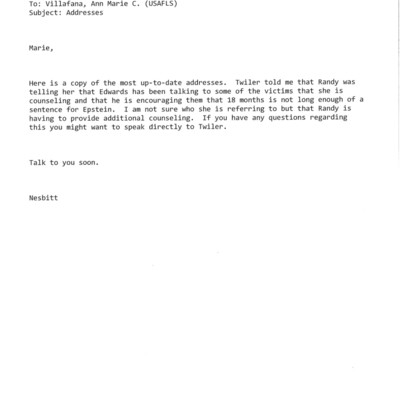 To: Villafana, Ann Marie C. (USAFLS)
Subject: Addresses

Marie,

Here is a copy of the most up-to-date addresses. Twiler told me that Randy was telling her that Edwards has been talking to some of the victims that she is counseling and that he is encouraging them that 18 months is not long enough of a sentence for Epstein. I am not sure who she is referring to but that Randy is having to provide additional counseling. If you have any questions regarding this you might want to speak directly to Twiler.

Talk to you soon.

Nesbitt